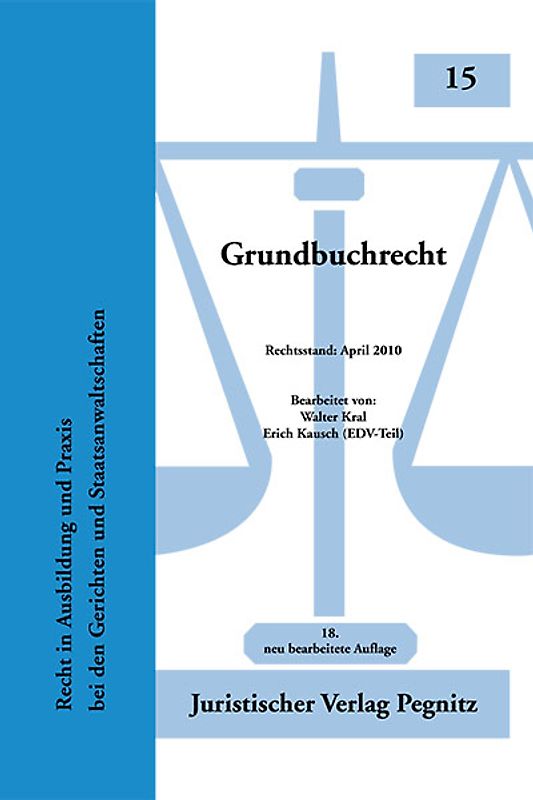 Recht in Ausbildung und Praxis
bei den Gerichten und Staatsanwaltschaften

15

Grundbuchrecht

Rechtsstand: April 2010

Bearbeitet von:
Walter Kral
Erich Kausch (EDV-Teil)

18.
neu bearbeitete Auflage

Juristischer Verlag Pegnitz